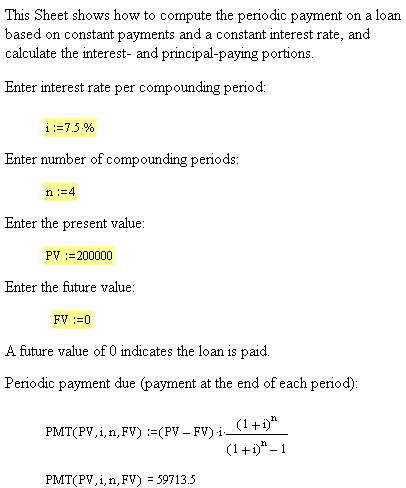 This Sheet shows how to compute the periodic payment on a loan based on constant payments and a constant interest rate, and calculate the interest- and principal-paying portions.

Enter interest rate per compounding period:

$i := 7.5 \cdot \%$

Enter number of compounding periods:

$n := 4$

Enter the present value:

$PV := 200000$

Enter the future value:

$FV := 0$

A future value of 0 indicates the loan is paid.

Periodic payment due (payment at the end of each period):

$PMT(PV, i, n, FV) := (PV - FV) \cdot i \cdot \frac{(1+i)^n}{(1+i)^n - 1}$

$PMT(PV, i, n, FV) = 59713.5$